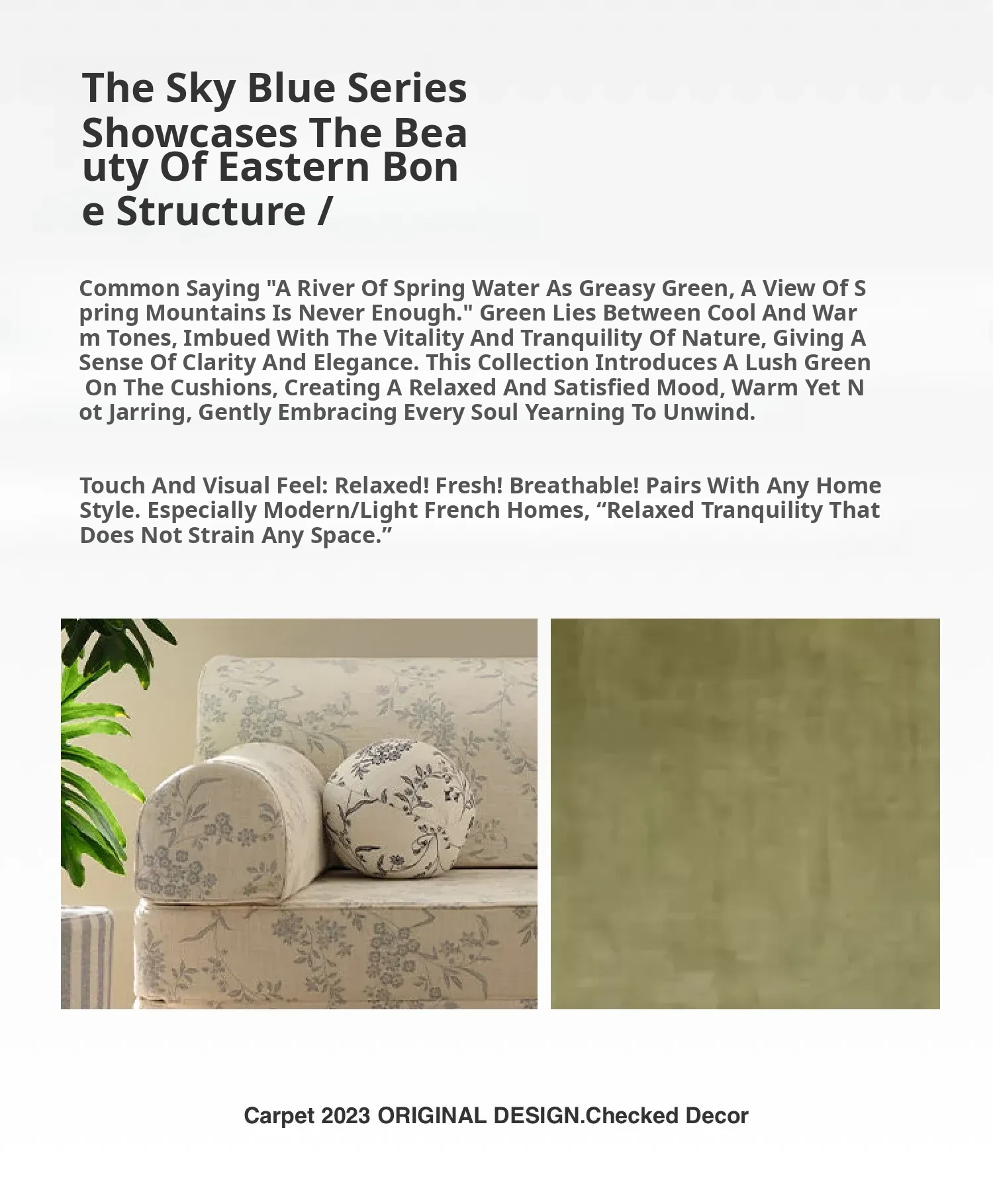 The Sky Blue Series Showcases The Beauty Of Eastern Bone Structure /

Common Saying "A River Of Spring Water As Greasy Green, A View Of Spring Mountains Is Never Enough." Green Lies Between Cool And Warm Tones, Imbued With The Vitality And Tranquility Of Nature, Giving A Sense Of Clarity And Elegance. This Collection Introduces A Lush Green On The Cushions, Creating A Relaxed And Satisfied Mood, Warm Yet Not Jarring, Gently Embracing Every Soul Yearning To Unwind.

Touch And Visual Feel: Relaxed! Fresh! Breathable! Pairs With Any Home Style. Especially Modern/Light French Homes, "Relaxed Tranquility That Does Not Strain Any Space."

Carpet 2023 ORIGINAL DESIGN.Checked Decor